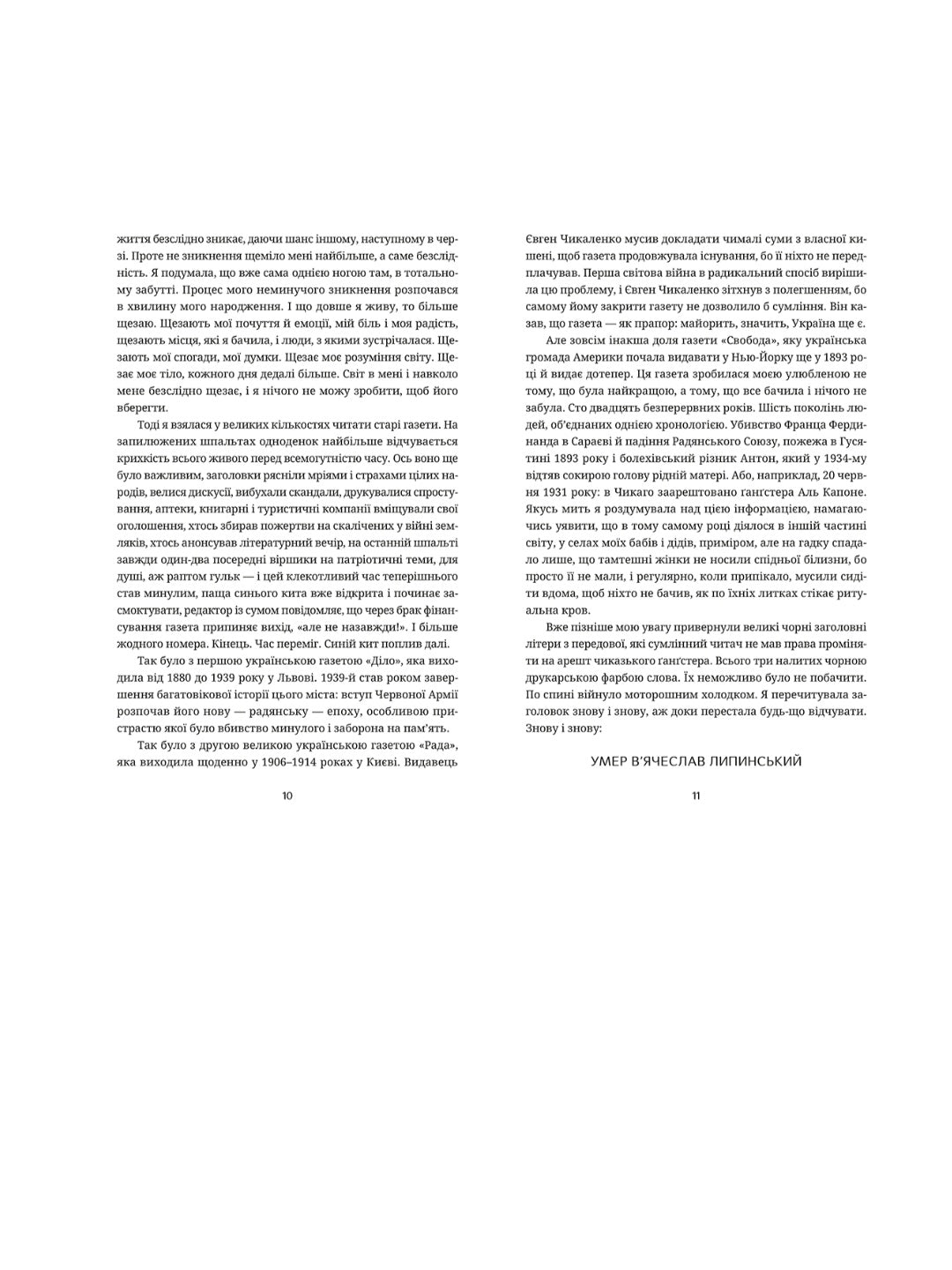 життя безслідно зникає, даючи шанс іншому, наступному в черзі. Проте не зникнення щеміло мені найбільше, а саме безслідність. Я подумала, що вже сама однією ногою там, в тотальному забутті. Процес мого неминучого зникнення розпочався в хвилину мого народження. І що довше я живу, то більше щезаю. Щезають мої почуття й емоції, мій біль і моя радість, щезають місця, які я бачила, і люди, з якими зустрічалася. Щезають мої спогади, мої думки. Щезає моє розуміння світу. Щезає моє тіло, кожного дня дедалі більше. Світ в мені і навколо мене безслідно щезає, і я нічого не можу зробити, щоб його вберегти.

Тоді я взялася у великих кількостях читати старі газети. На запилюжених шпальтах одноденок найбільше відчувається крихкість всього живого перед всемогутністю часу. Ось воно ще було важливим, заголовки рясніли мріями і страхами цілих народів, велися дискусії, вибухали скандали, друкувалися спростування, аптеки, книгарні і туристичні компанії вміщували свої оголошення, хтось збирав пожертви на скалічених у війні земляків, хтось анонсував літературний вечір, на останній шпальті завжди один-два посередні віршики на патріотичні теми, для душі, аж раптом гульк — і цей клекотливий час теперішнього став минулим, паща синього кита вже відкрита і починає засмоктувати, редактор із сумом повідомляє, що через брак фінансування газета припиняє вихід, «але не назавжди!». І більше жодного номера. Кінець. Час переміг. Синій кит поплив далі.

Так було з першою українською газетою «Діло», яка виходила від 1880 до 1939 року у Львові. 1939-й став роком завершення багатовікової історії цього міста: вступ Червоної Армії розпочав його нову — радянську — епоху, особливою пристрастю якої було вбивство минулого і заборона на пам'ять.

Так було з другою великою українською газетою «Рада», яка виходила щоденно у 1906–1914 роках у Києві. Видавець

10

Євген Чикаленко мусив докладати чималі суми з власної кишені, щоб газета продовжувала існування, бо її ніхто не передплачував. Перша світова війна в радикальний спосіб вирішила цю проблему, і Євген Чикаленко зітхнув з полегшенням, бо самому йому закрити газету не дозволило б сумління. Він казав, що газета — як прапор: майорить, значить, Україна ще є.

Але зовсім інакша доля газети «Свобода», яку українська громада Америки почала видавати у Нью-Йорку ще у 1893 році й видає дотепер. Ця газета зробилася моєю улюбленою не тому, що була найкращою, а тому, що все бачила і нічого не забула. Сто двадцять безперервних років. Шість поколінь людей, об'єднаних однією хронологією. Убивство Франца Фердинанда в Сараєві й падіння Радянського Союзу, пожежа в Гусятині 1893 року і болехівський різник Антон, який у 1934-му відтяв сокирою голову рідній матері. Або, наприклад, 20 червня 1931 року: в Чикаго заарештовано ґанґстера Аль Капоне. Якусь мить я роздумувала над цією інформацією, намагаючись уявити, що в тому самому році діялося в іншій частині світу, у селах моїх бабів і дідів, приміром, але на гадку спадало лише, що тамтешні жінки не носили спідньої білизни, бо просто її не мали, і регулярно, коли припікало, мусили сидіти вдома, щоб ніхто не бачив, як по їхніх литках стікає ритуальна кров.

Вже пізніше мою увагу привернули великі чорні заголовні літери з передової, які сумлінний читач не мав права проміняти на арешт чиказького ґанґстера. Всього три налитих чорною друкарською фарбою слова. Їх неможливо було не побачити. По спині війнуло моторошним холодком. Я перечитувала заголовок знову і знову, аж доки перестала будь-що відчувати. Знову і знову:

УМЕР В'ЯЧЕСЛАВ ЛИПИНСЬКИЙ

11